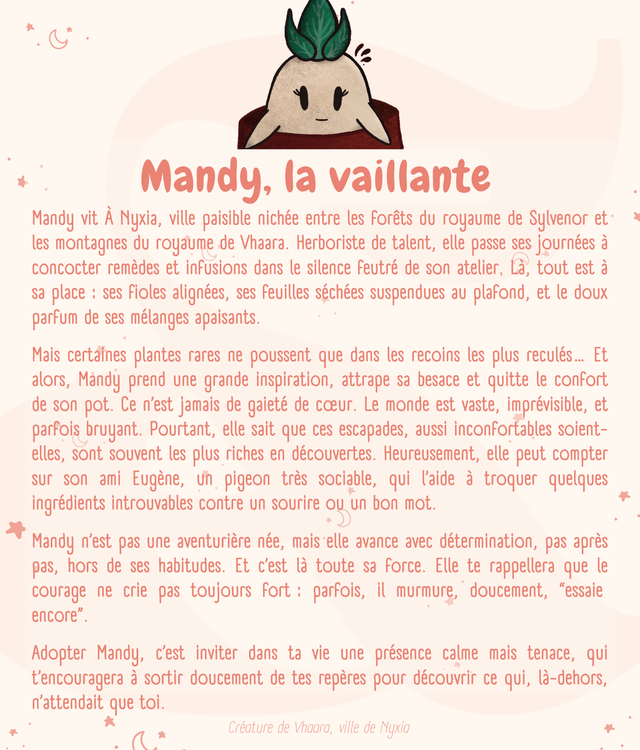 Mandy, la vaillante

Mandy vit À Nyxia, ville paisible nichée entre les forêts du royaume de Sylvenor et les montagnes du royaume de Vhaara. Herboriste de talent, elle passe ses journées à concocter remèdes et infusions dans le silence feutré de son atelier. Là, tout est à sa place : ses fioles alignées, ses feuilles séchées suspendues au plafond, et le doux parfum de ses mélanges apaisants.

Mais certaines plantes rares ne poussent que dans les recoins les plus reculés… Et alors, Mandy prend une grande inspiration, attrape sa besace et quitte le confort de son pot. Ce n'est jamais de gaieté de cœur. Le monde est vaste, imprévisible, et parfois bruyant. Pourtant, elle sait que ces escapades, aussi inconfortables soient-elles, sont souvent les plus riches en découvertes. Heureusement, elle peut compter sur son ami Eugène, un pigeon très sociable, qui l'aide à troquer quelques ingrédients introuvables contre un sourire ou un bon mot.

Mandy n'est pas une aventurière née, mais elle avance avec détermination, pas après pas, hors de ses habitudes. Et c'est là toute sa force. Elle te rappellera que le courage ne crie pas toujours fort : parfois, il murmure, doucement, "essaie encore".

Adopter Mandy, c'est inviter dans ta vie une présence calme mais tenace, qui t'encouragera à sortir doucement de tes repères pour découvrir ce qui, là-dehors, n'attendait que toi.

Créature de Vhaara, ville de Nyxia